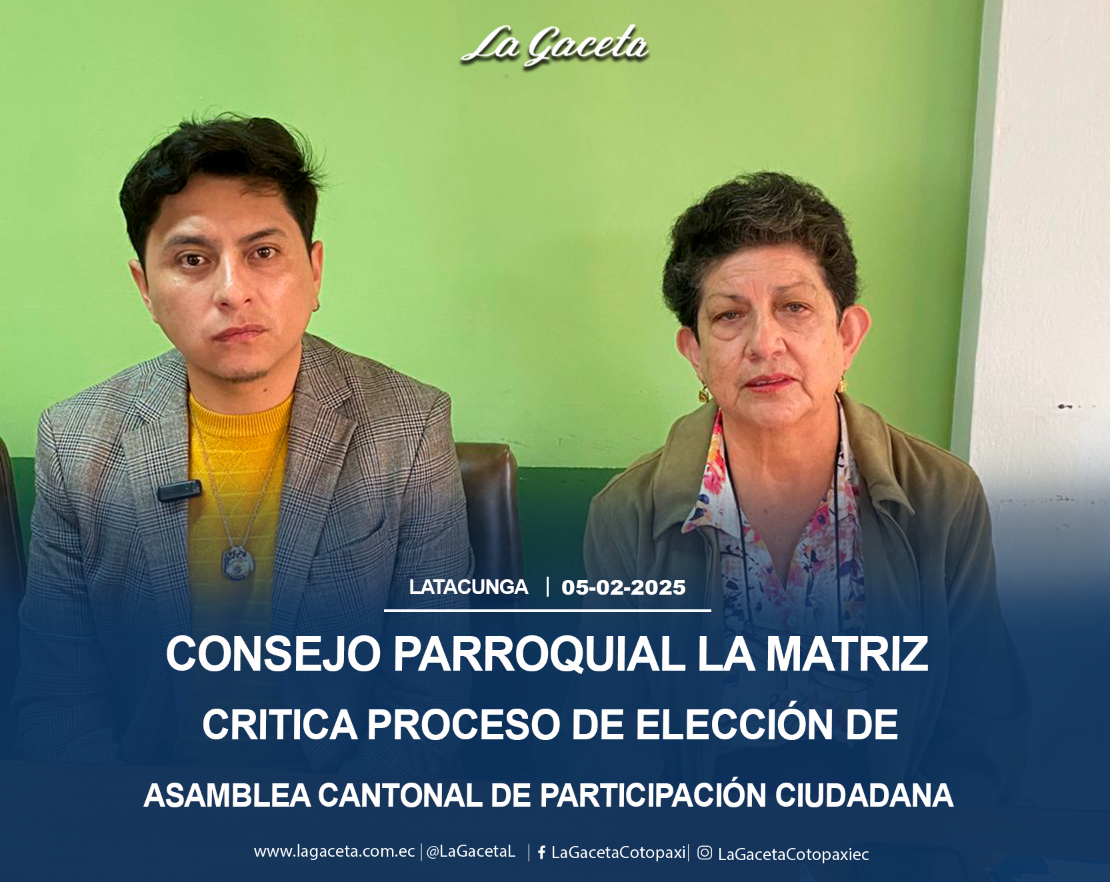 La Gaceta

LATACUNGA | 05-02-2025

CONSEJO PARROQUIAL LA MATRIZ
CRITICA PROCESO DE ELECCIÓN DE
ASAMBLEA CANTONAL DE PARTICIPACIÓN CIUDADANA

www.lagaceta.com.ec | @LaGacetaL | LaGacetaCotopaxi | LaGacetaCotopaxiec